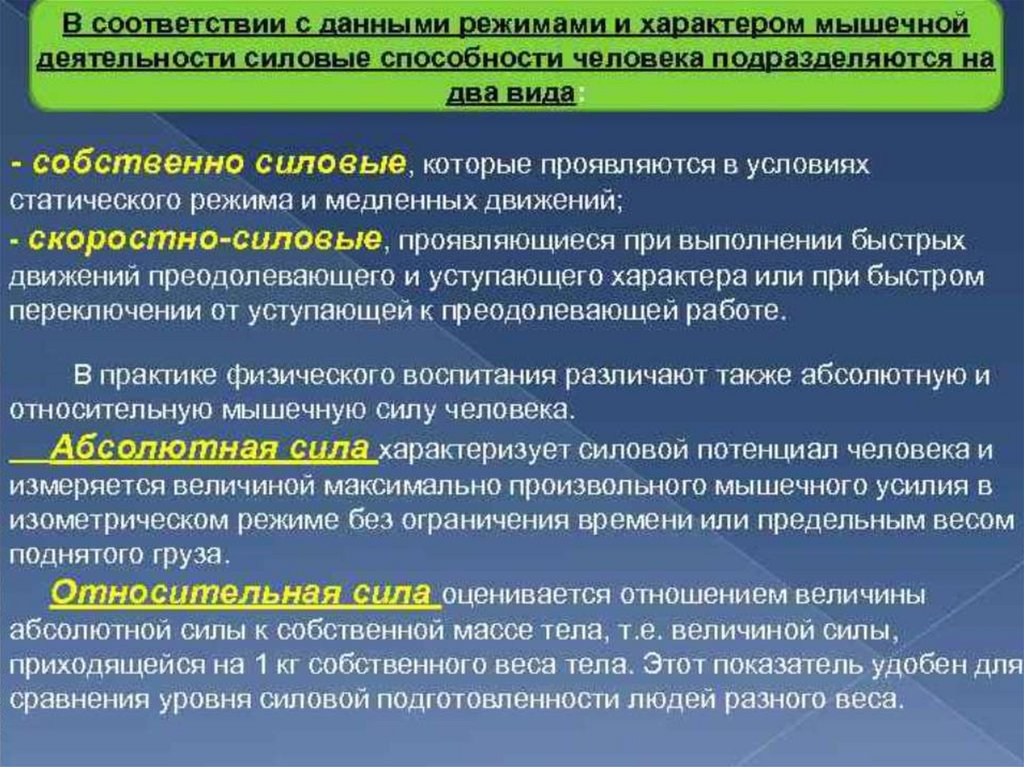 В соответствии с данными режимами и характером мышечной деятельности силовые способности человека подразделяются на два вида:

- собственно силовые, которые проявляются в условиях статического режима и медленных движений;
- скоростно-силовые, проявляющиеся при выполнении быстрых движений преодолевающего и уступающего характера или при быстром переключении от уступающей к преодолевающей работе.

В практике физического воспитания различают также абсолютную и относительную мышечную силу человека.

Абсолютная сила характеризует силовой потенциал человека и измеряется величиной максимально произвольного мышечного усилия в изометрическом режиме без ограничения времени или предельным весом поднятого груза.

Относительная сила оценивается отношением величины абсолютной силы к собственной массе тела, т.е. величиной силы, приходящейся на 1 кг собственного веса тела. Этот показатель удобен для сравнения уровня силовой подготовленности людей разного веса.